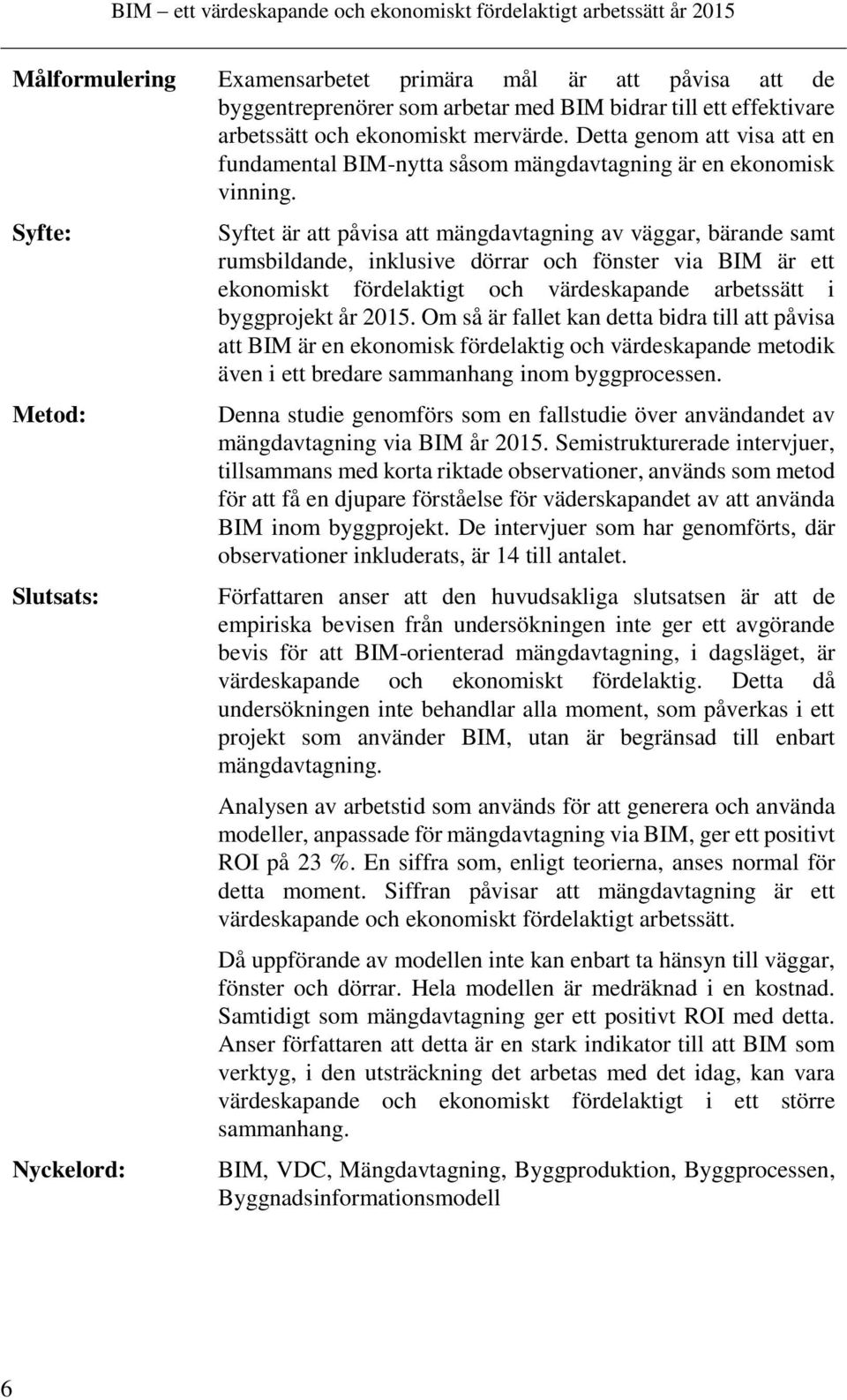 BIM – ett värdeskapande och ekonomiskt fördelaktigt arbetssätt år 2015

Målformulering Examensarbetet primära mål är att påvisa att de byggentreprenörer som arbetar med BIM bidrar till ett effektivare arbetssätt och ekonomiskt mervärde. Detta genom att visa att en fundamental BIM-nytta såsom mängdavtagning är en ekonomisk vinning.

Syfte: Syftet är att påvisa att mängdavtagning av väggar, bärande samt rumsbildande, inklusive dörrar och fönster via BIM är ett ekonomiskt fördelaktigt och värdeskapande arbetssätt i byggprojekt år 2015. Om så är fallet kan detta bidra till att påvisa att BIM är en ekonomisk fördelaktig och värdeskapande metodik även i ett bredare sammanhang inom byggprocessen.

Metod: Denna studie genomförs som en fallstudie över användandet av mängdavtagning via BIM år 2015. Semistrukturerade intervjuer, tillsammans med korta riktade observationer, används som metod för att få en djupare förståelse för väderskapandet av att använda BIM inom byggprojekt. De intervjuer som har genomförts, där observationer inkluderats, är 14 till antalet.

Slutsats: Författaren anser att den huvudsakliga slutsatsen är att de empiriska bevisen från undersökningen inte ger ett avgörande bevis för att BIM-orienterad mängdavtagning, i dagsläget, är värdeskapande och ekonomiskt fördelaktig. Detta då undersökningen inte behandlar alla moment, som påverkas i ett projekt som använder BIM, utan är begränsad till enbart mängdavtagning.

Analysen av arbetstid som används för att generera och använda modeller, anpassade för mängdavtagning via BIM, ger ett positivt ROI på 23 %. En siffra som, enligt teorierna, anses normal för detta moment. Siffran påvisar att mängdavtagning är ett värdeskapande och ekonomiskt fördelaktigt arbetssätt.

Då uppförande av modellen inte kan enbart ta hänsyn till väggar, fönster och dörrar. Hela modellen är medräknad i en kostnad. Samtidigt som mängdavtagning ger ett positivt ROI med detta. Anser författaren att detta är en stark indikator till att BIM som verktyg, i den utsträckning det arbetas med det idag, kan vara värdeskapande och ekonomiskt fördelaktigt i ett större sammanhang.

Nyckelord: BIM, VDC, Mängdavtagning, Byggproduktion, Byggprocessen, Byggnadsinformationsmodell

6